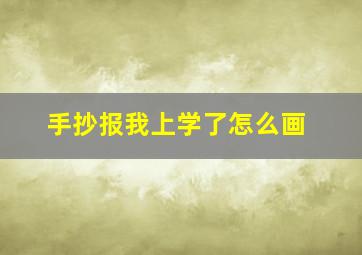 手抄报我上学了怎么画